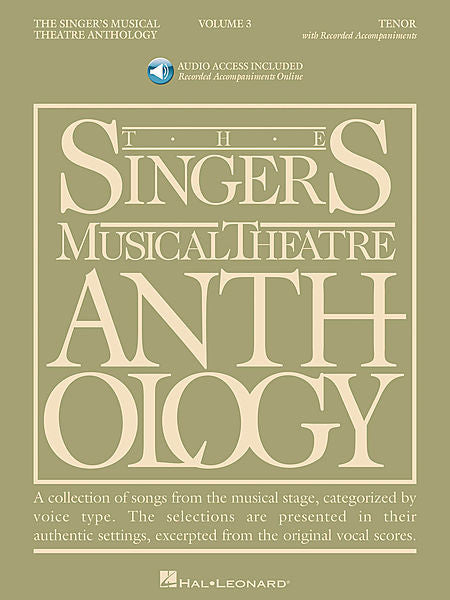 THE SINGER'S MUSICAL THEATRE ANTHOLOGY

VOLUME 3

TENOR
with Recorded Accompaniments

AUDIO ACCESS INCLUDED
Recorded Accompaniments Online

THE
SINGERS
MUSICAL THEATRE
ANTHOLOGY

A collection of songs from the musical stage, categorized by voice type. The selections are presented in their authentic settings, excerpted from the original vocal scores.

HAL•LEONARD®